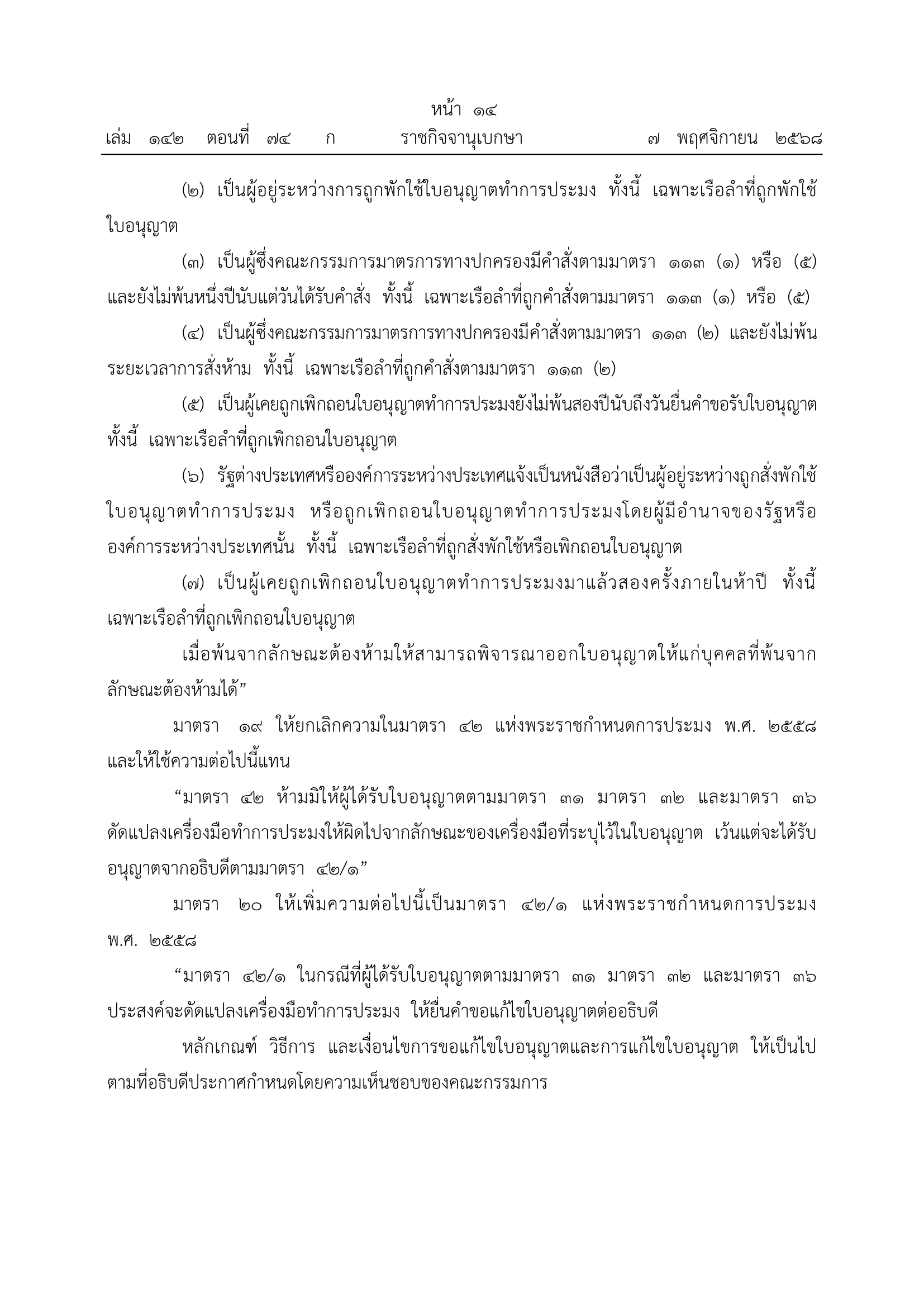 หน้า ๑๔
เล่ม ๑๔๒ ตอนที่ ๗๔ ก ราชกิจจานุเบกษา ๗ พฤศจิกายน ๒๕๖๘

(๒) เป็นผู้อยู่ระหว่างการถูกพักใช้ใบอนุญาตทำการประมง ทั้งนี้ เฉพาะเรือลำที่ถูกพักใช้ใบอนุญาต

(๓) เป็นผู้ซึ่งคณะกรรมการมาตรการทางปกครองมีคำสั่งตามมาตรา ๑๑๓ (๑) หรือ (๕) และยังไม่พ้นหนึ่งปีนับแต่วันได้รับคำสั่ง ทั้งนี้ เฉพาะเรือลำที่ถูกคำสั่งตามมาตรา ๑๑๓ (๑) หรือ (๕)

(๔) เป็นผู้ซึ่งคณะกรรมการมาตรการทางปกครองมีคำสั่งตามมาตรา ๑๑๓ (๒) และยังไม่พ้นระยะเวลาการสั่งห้าม ทั้งนี้ เฉพาะเรือลำที่ถูกคำสั่งตามมาตรา ๑๑๓ (๒)

(๕) เป็นผู้เคยถูกเพิกถอนใบอนุญาตทำการประมงยังไม่พ้นสองปีนับถึงวันยื่นคำขอรับใบอนุญาต ทั้งนี้ เฉพาะเรือลำที่ถูกเพิกถอนใบอนุญาต

(๖) รัฐต่างประเทศหรือองค์การระหว่างประเทศแจ้งเป็นหนังสือว่าเป็นผู้อยู่ระหว่างถูกสั่งพักใช้ใบอนุญาตทำการประมง หรือถูกเพิกถอนใบอนุญาตทำการประมงโดยผู้มีอำนาจของรัฐหรือองค์การระหว่างประเทศนั้น ทั้งนี้ เฉพาะเรือลำที่ถูกสั่งพักใช้หรือเพิกถอนใบอนุญาต

(๗) เป็นผู้เคยถูกเพิกถอนใบอนุญาตทำการประมงมาแล้วสองครั้งภายในห้าปี ทั้งนี้ เฉพาะเรือลำที่ถูกเพิกถอนใบอนุญาต

เมื่อพ้นจากลักษณะต้องห้ามให้สามารถพิจารณาออกใบอนุญาตให้แก่บุคคลที่พ้นจากลักษณะต้องห้ามได้”

มาตรา ๑๙ ให้ยกเลิกความในมาตรา ๔๒ แห่งพระราชกำหนดการประมง พ.ศ. ๒๕๕๘ และให้ใช้ความต่อไปนี้แทน

“มาตรา ๔๒ ห้ามมิให้ผู้ได้รับใบอนุญาตตามมาตรา ๓๑ มาตรา ๓๒ และมาตรา ๓๖ ดัดแปลงเครื่องมือทำการประมงให้ผิดไปจากลักษณะของเครื่องมือที่ระบุไว้ในใบอนุญาต เว้นแต่จะได้รับอนุญาตจากอธิบดีตามมาตรา ๔๒/๑”

มาตรา ๒๐ ให้เพิ่มความต่อไปนี้เป็นมาตรา ๔๒/๑ แห่งพระราชกำหนดการประมง พ.ศ. ๒๕๕๘

“มาตรา ๔๒/๑ ในกรณีที่ผู้ได้รับใบอนุญาตตามมาตรา ๓๑ มาตรา ๓๒ และมาตรา ๓๖ ประสงค์จะดัดแปลงเครื่องมือทำการประมง ให้ยื่นคำขอแก้ไขใบอนุญาตต่ออธิบดี

หลักเกณฑ์ วิธีการ และเงื่อนไขการขอแก้ไขใบอนุญาตและการแก้ไขใบอนุญาต ให้เป็นไปตามที่อธิบดีประกาศกำหนดโดยความเห็นชอบของคณะกรรมการ